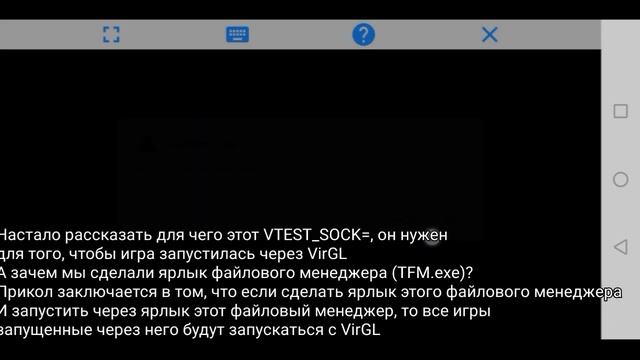 Настало рассказать для чего этот VTEST_SOCK=, он нужен для того, чтобы игра запустилась через VirGL
А зачем мы сделали ярлык файлового менеджера (TFM.exe)?
Прикол заключается в том, что если сделать ярлык этого файлового менеджера И запустить через ярлык этот файловый менеджер, то все игры запущенные через него будут запускаться с VirGL